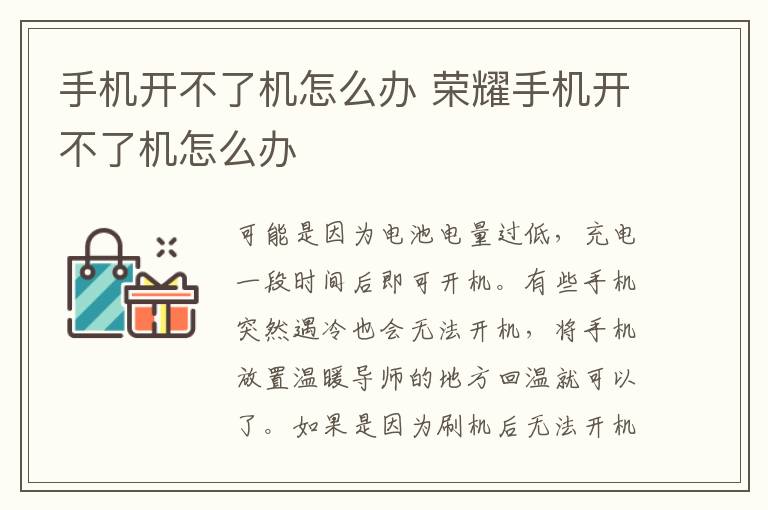 手机开不了机怎么办 荣耀手机开不了机怎么办

可能是因为电池电量过低，充电一段时间后即可开机。有些手机突然遇冷也会无法开机，将手机放置温暖导师的地方回温就可以了。如果是因为刷机后无法开机